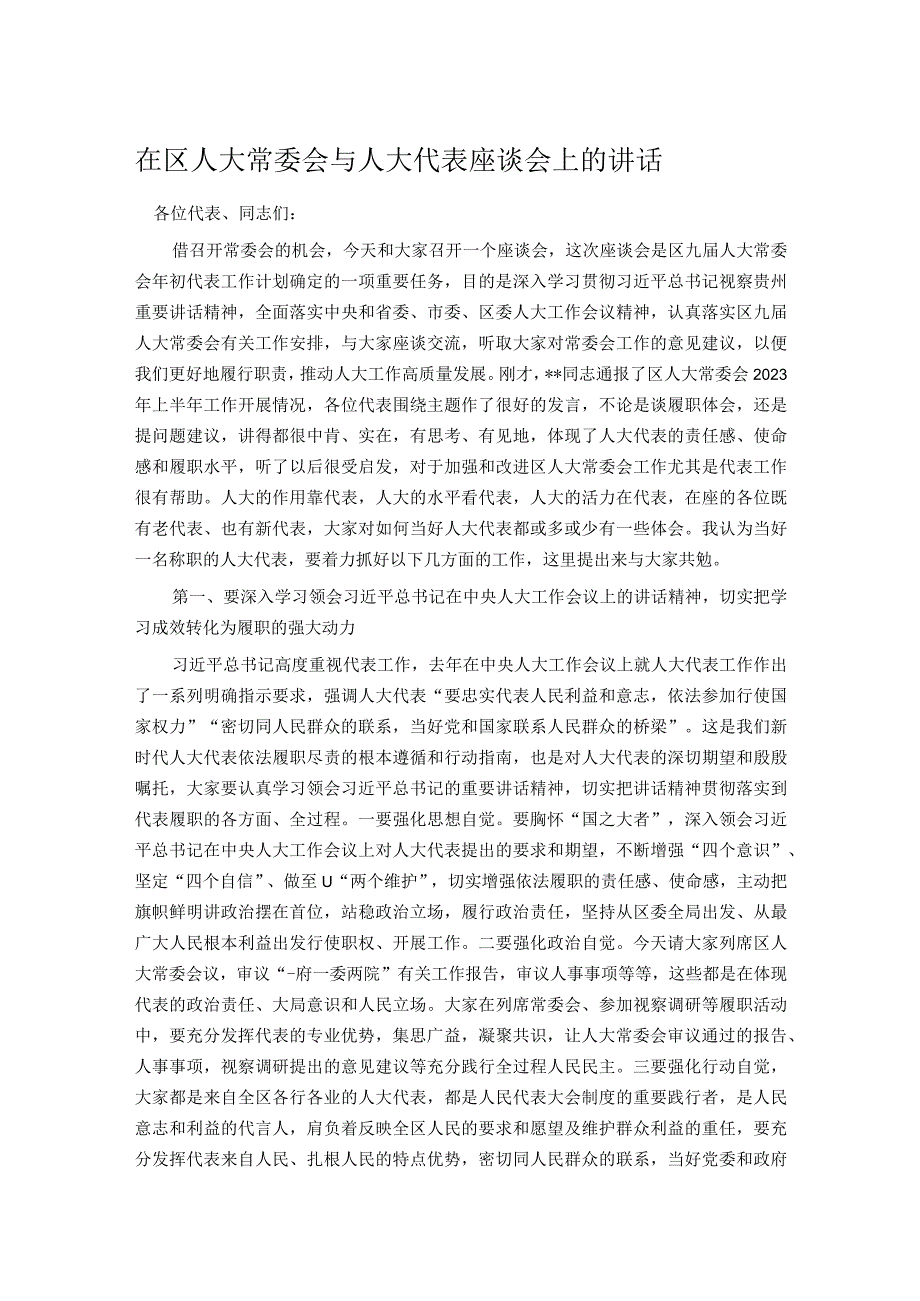 在区人大常委会与人大代表座谈会上的讲话

各位代表、同志们：

借召开常委会的机会，今天和大家召开一个座谈会，这次座谈会是区九届人大常委会年初代表工作计划确定的一项重要任务，目的是深入学习贯彻习近平总书记视察贵州重要讲话精神，全面落实中央和省委、市委、区委人大工作会议精神，认真落实区九届人大常委会有关工作安排，与大家座谈交流，听取大家对常委会工作的意见建议，以便我们更好地履行职责，推动人大工作高质量发展。刚才，**同志通报了区人大常委会2023年上半年工作开展情况，各位代表围绕主题作了很好的发言，不论是谈履职体会，还是提问题建议，讲得都很中肯、实在，有思考、有见地，体现了人大代表的责任感、使命感和履职水平，听了以后很受启发，对于加强和改进区人大常委会工作尤其是代表工作很有帮助。人大的作用靠代表，人大的水平看代表，人大的活力在代表，在座的各位既有老代表、也有新代表，大家对如何当好人大代表都或多或少有一些体会。我认为当好一名称职的人大代表，要着力抓好以下几方面的工作，这里提出来与大家共勉。

第一、要深入学习领会习近平总书记在中央人大工作会议上的讲话精神，切实把学习成效转化为履职的强大动力

习近平总书记高度重视代表工作，去年在中央人大工作会议上就人大代表工作作出了一系列明确指示要求，强调人大代表“要忠实代表人民利益和意志，依法参加行使国家权力”“密切同人民群众的联系，当好党和国家联系人民群众的桥梁”。这是我们新时代人大代表依法履职尽责的根本遵循和行动指南，也是对人大代表的深切期望和殷殷嘱托，大家要认真学习领会习近平总书记的重要讲话精神，切实把讲话精神贯彻落实到代表履职的各方面、全过程。一要强化思想自觉。要胸怀“国之大者”，深入领会习近平总书记在中央人大工作会议上对人大代表提出的要求和期望，不断增强“四个意识”、坚定“四个自信”、做至U“两个维护”，切实增强依法履职的责任感、使命感，主动把旗帜鲜明讲政治摆在首位，站稳政治立场，履行政治责任，坚持从区委全局出发、从最广大人民根本利益出发行使职权、开展工作。二要强化政治自觉。今天请大家列席区人大常委会议，审议“-府一委两院”有关工作报告，审议人事事项等等，这些都是在体现代表的政治责任、大局意识和人民立场。大家在列席常委会、参加视察调研等履职活动中，要充分发挥代表的专业优势，集思广益，凝聚共识，让人大常委会审议通过的报告、人事事项，视察调研提出的意见建议等充分践行全过程人民民主。三要强化行动自觉，大家都是来自全区各行各业的人大代表，都是人民代表大会制度的重要践行者，是人民意志和利益的代言人，肩负着反映全区人民的要求和愿望及维护群众利益的重任，要充分发挥代表来自人民、扎根人民的特点优势，密切同人民群众的联系，当好党委和政府